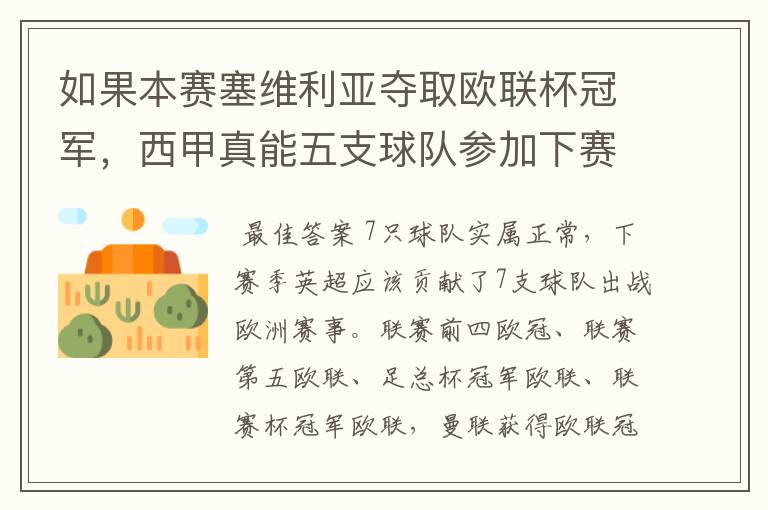 如果本赛塞维利亚夺取欧联杯冠军，西甲真能五支球队参加下赛

最佳答案 7只球队实属正常，下赛季英超应该贡献了7支球队出战欧洲赛事。联赛前四欧冠、联赛第五欧联、足总杯冠军欧联、联赛杯冠军欧联，曼联获得欧联冠